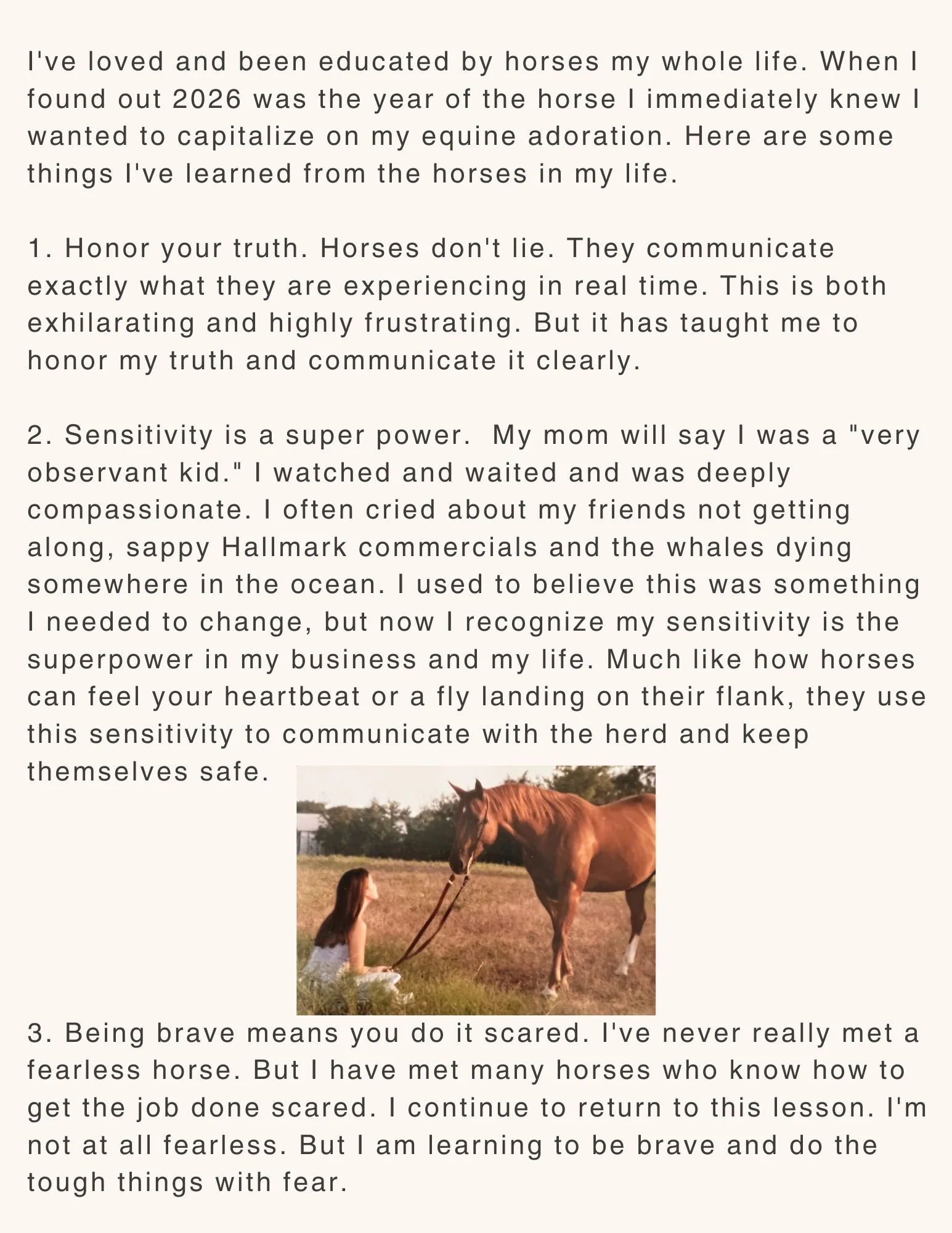 I've loved and been educated by horses my whole life. When I found out 2026 was the year of the horse I immediately knew I wanted to capitalize on my equine adoration. Here are some things I've learned from the horses in my life.

1. Honor your truth. Horses don't lie. They communicate exactly what they are experiencing in real time. This is both exhilarating and highly frustrating. But it has taught me to honor my truth and communicate it clearly.

2. Sensitivity is a super power. My mom will say I was a "very observant kid." I watched and waited and was deeply compassionate. I often cried about my friends not getting along, sappy Hallmark commercials and the whales dying somewhere in the ocean. I used to believe this was something I needed to change, but now I recognize my sensitivity is the superpower in my business and my life. Much like how horses can feel your heartbeat or a fly landing on their flank, they use this sensitivity to communicate with the herd and keep themselves safe.

3. Being brave means you do it scared. I've never really met a fearless horse. But I have met many horses who know how to get the job done scared. I continue to return to this lesson. I'm not at all fearless. But I am learning to be brave and do the tough things with fear.